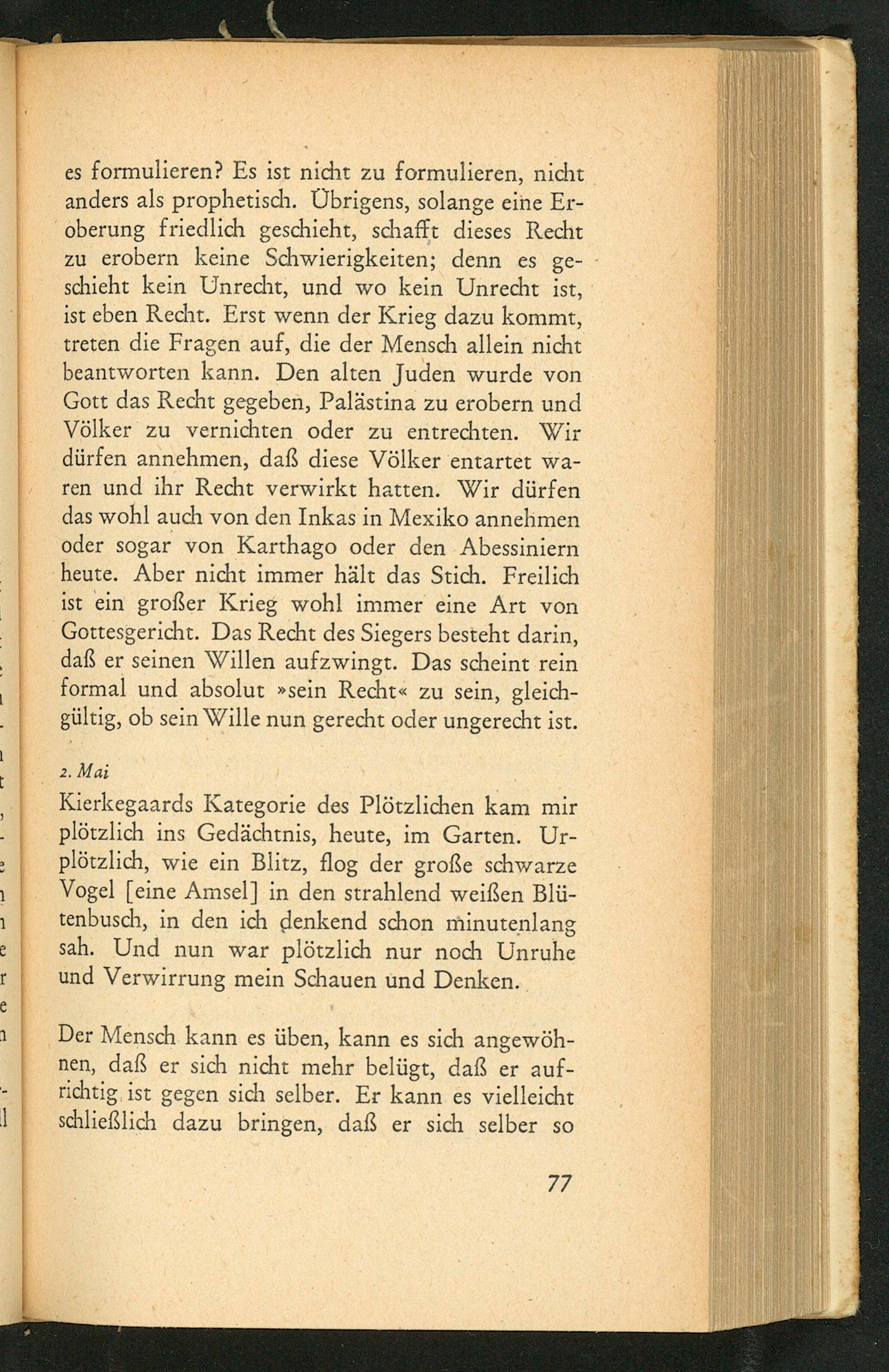 es formulieren? Es ist nicht zu formulieren, nicht anders als prophetisch. Übrigens, solange eine Eroberung friedlich geschieht, schafft dieses Recht zu erobern keine Schwierigkeiten; denn es geschieht kein Unrecht, und wo kein Unrecht ist, ist eben Recht. Erst wenn der Krieg dazu kommt, treten die Fragen auf, die der Mensch allein nicht beantworten kann. Den alten Juden wurde von Gott das Recht gegeben, Palästina zu erobern und Völker zu vernichten oder zu entrechten. Wir dürfen annehmen, daß diese Völker entartet waren und ihr Recht verwirkt hatten. Wir dürfen das wohl auch von den Inkas in Mexiko annehmen oder sogar von Karthago oder den Abessiniern heute. Aber nicht immer hält das Stich. Freilich ist ein großer Krieg wohl immer eine Art von Gottesgericht. Das Recht des Siegers besteht darin, daß er seinen Willen aufzwingt. Das scheint rein formal und absolut »sein Recht« zu sein, gleichgültig, ob sein Wille nun gerecht oder ungerecht ist.

2. Mai

Kierkegaards Kategorie des Plötzlichen kam mir plötzlich ins Gedächtnis, heute, im Garten. Urplötzlich, wie ein Blitz, flog der große schwarze Vogel [eine Amsel] in den strahlend weißen Blütenbusch, in den ich denkend schon minutenlang sah. Und nun war plötzlich nur noch Unruhe und Verwirrung mein Schauen und Denken.

Der Mensch kann es üben, kann es sich angewöhnen, daß er sich nicht mehr belügt, daß er aufrichtig ist gegen sich selber. Er kann es vielleicht schließlich dazu bringen, daß er sich selber so

77